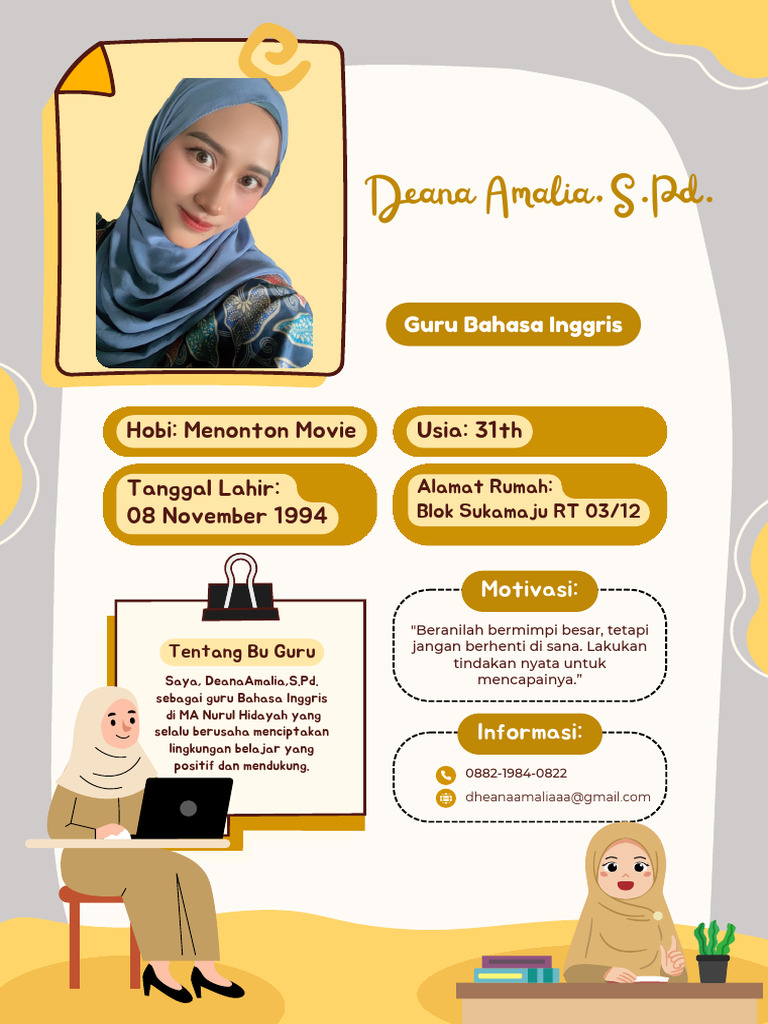 Deana Amalia. S.Pd.

Guru Bahasa Inggris

Hobi: Menonton Movie

Usia: 31th

Tanggal Lahir: 08 November 1994

Alamat Rumah: Blok Sukamaju RT 03/12

Tentang Bu Guru

Saya, DeanaAmalia,S,Pd. sebagai guru Bahasa Inggris di MA Nurul Hidayah yang selalu berusaha menciptakan lingkungan belajar yang positif dan mendukung.

Motivasi:

"Beranilah bermimpi besar, tetapi jangan berhenti di sana. Lakukan tindakan nyata untuk mencapainya."

Informasi:

0882-1984-0822

dheanaamaliaaa@gmail.com